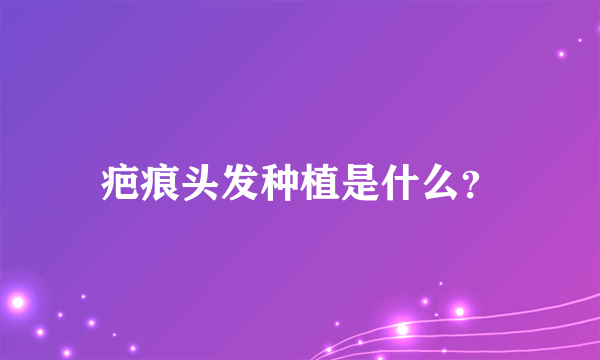 疤痕头发种植是什么?